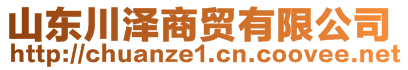 山东川泽商贸有限公司
http://chuanze1.cn.coovee.net